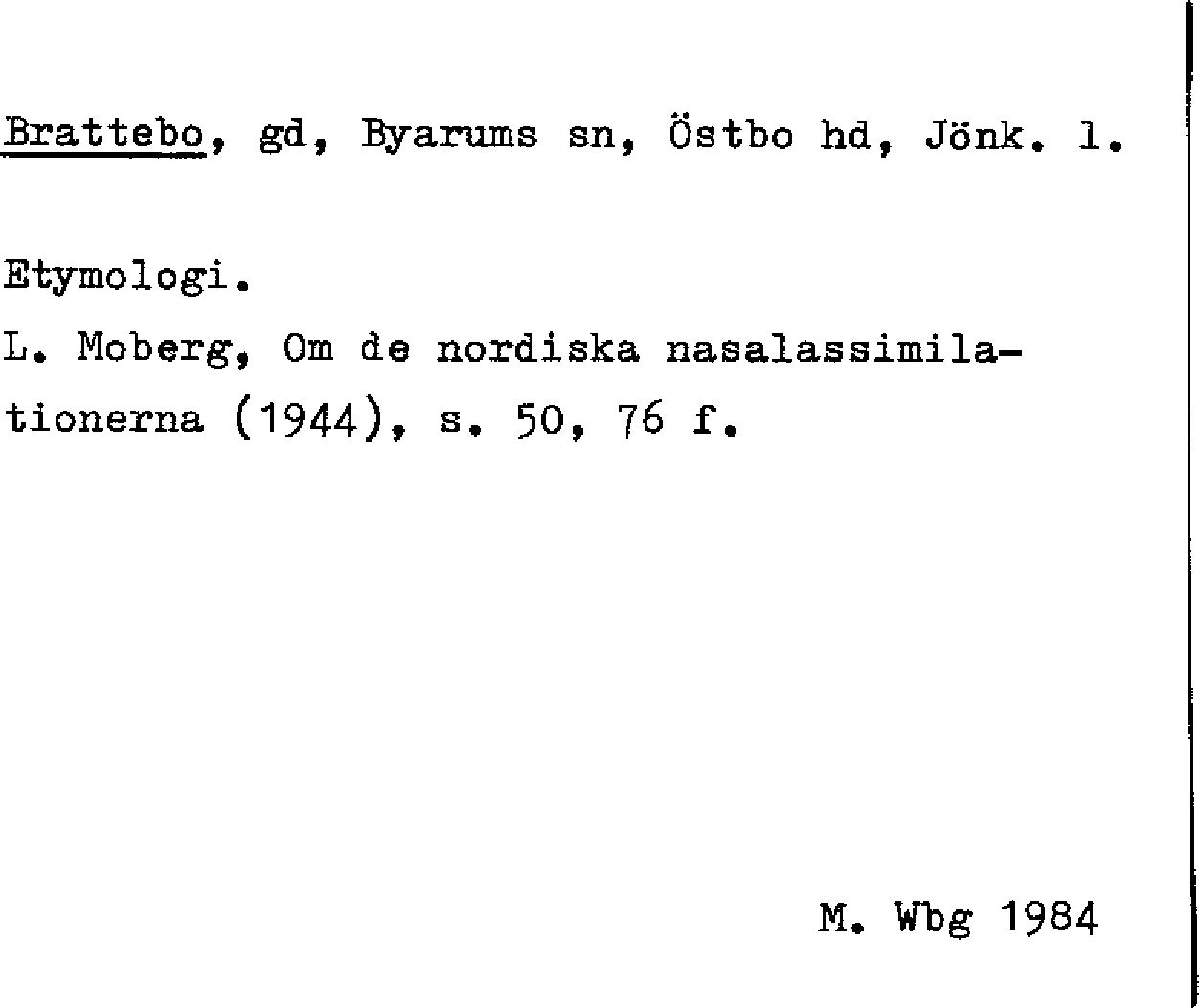 Brattebo, gd, Byarums sn, Östbo hd, Jönk. l.

Etymologi.

L. Moberg, Om de nordiska nasalassimilationerna (1944), s. 50, 76 f.

M. Wbg 1984